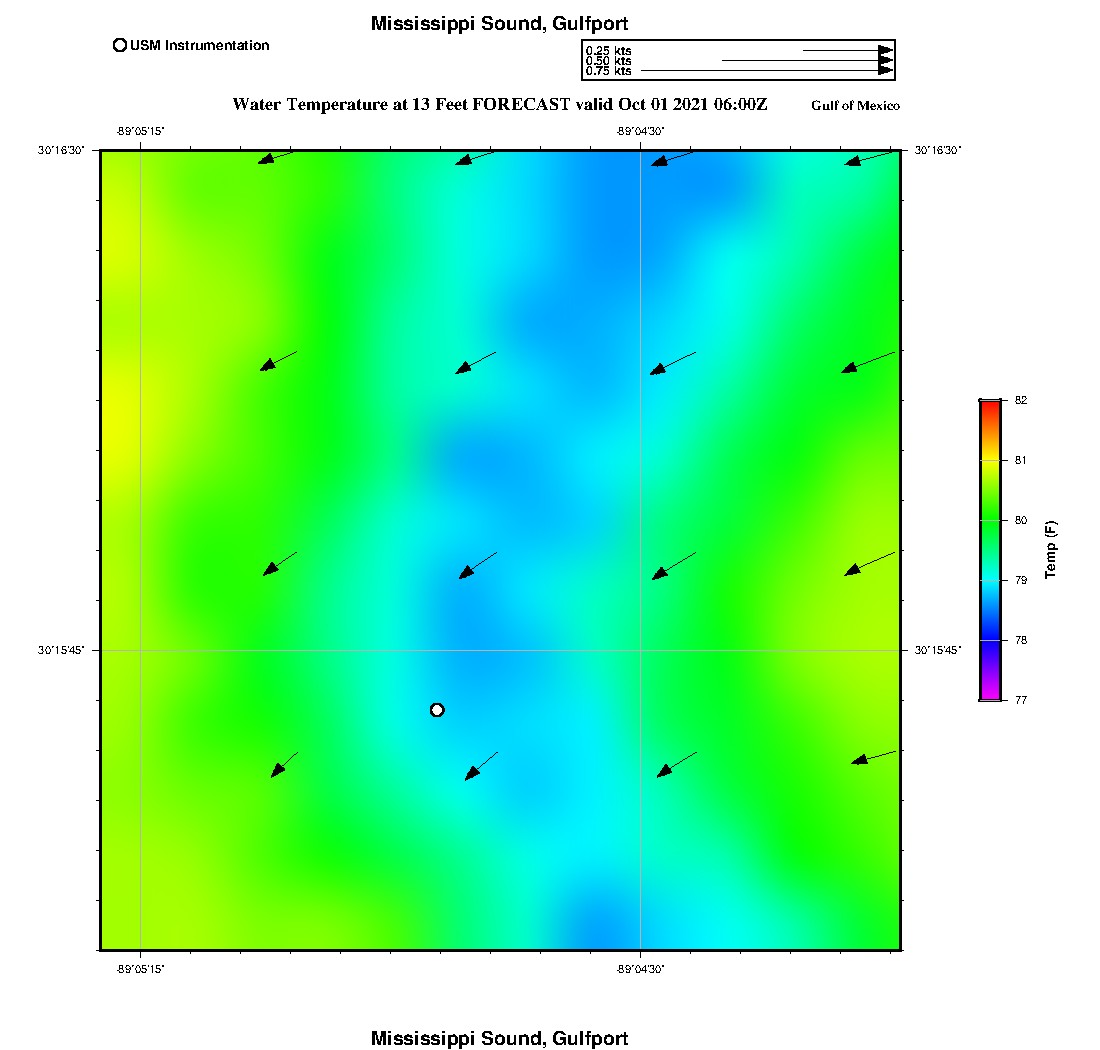 Mississippi Sound, Gulfport

USM Instrumentation

0.25 kts
0.50 kts
0.75 kts

Water Temperature at 13 Feet FORECAST valid Oct 01 2021 06:00Z

Gulf of Mexico

-89°05'15"

-89°04'30"

30°16'30"

30°16'30"

30°15'45"

30°15'45"

-89°05'15"

-89°04'30"

82
81
80
79
78
77

Temp (F)

Mississippi Sound, Gulfport